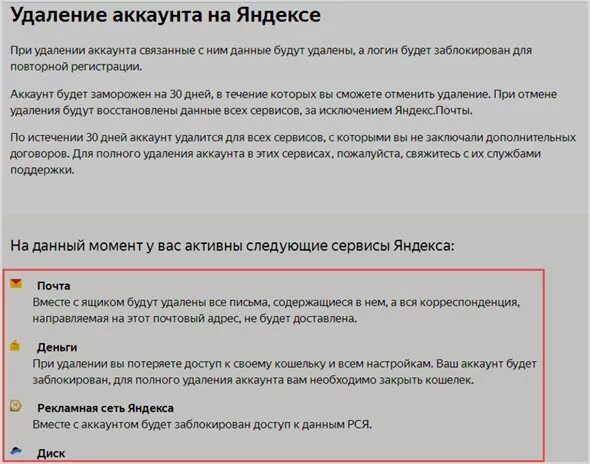 Удаление аккаунта на Яндексе

При удалении аккаунта связанные с ним данные будут удалены, а логин будет заблокирован для повторной регистрации.

Аккаунт будет заморожен на 30 дней, в течение которых вы сможете отменить удаление. При отмене удаления будут восстановлены данные всех сервисов, за исключением Яндекс.Почты.

По истечении 30 дней аккаунт удалится для всех сервисов, с которыми вы не заключали дополнительных договоров. Для полного удаления аккаунта в этих сервисах, пожалуйста, свяжитесь с их службами поддержки.

На данный момент у вас активны следующие сервисы Яндекса:

Почта
Вместе с ящиком будут удалены все письма, содержащиеся в нем, а вся корреспонденция, направляемая на этот почтовый адрес, не будет доставлена.

Деньги
При удалении вы потеряете доступ к своему кошельку и всем настройкам. Ваш аккаунт будет заблокирован, для полного удаления аккаунта вам необходимо закрыть кошелек.

Рекламная сеть Яндекса
Вместе с аккаунтом будет заблокирован доступ к данным РСЯ.

Диск